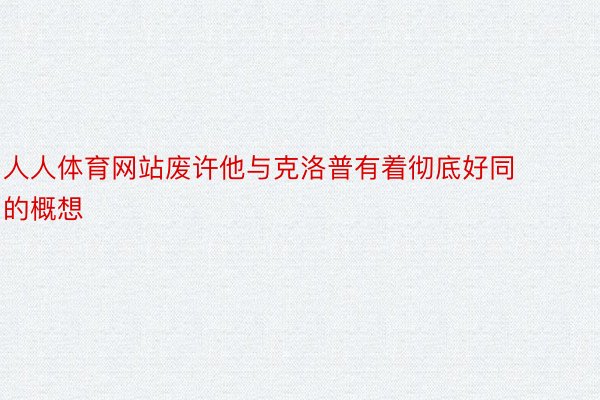 人人体育网站废许他与克洛普有着彻底好同的概想